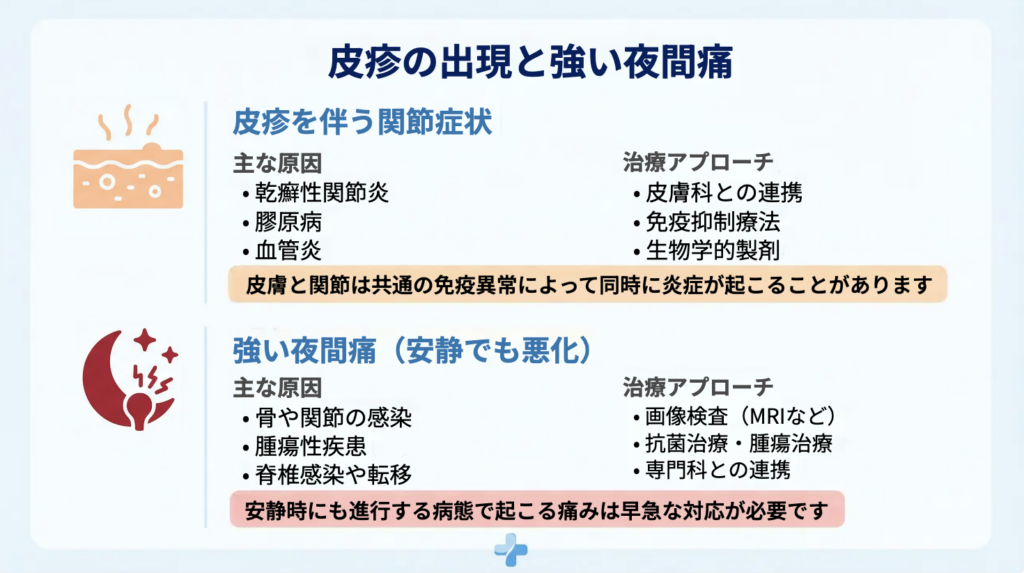 皮疹の出現と強い夜間痛

皮疹を伴う関節症状

主な原因
• 乾癬性関節炎
• 膠原病
• 血管炎

治療アプローチ
• 皮膚科との連携
• 免疫抑制療法
• 生物学的製剤

皮膚と関節は共通の免疫異常によって同時に炎症が起こることがあります

強い夜間痛（安静でも悪化）

主な原因
• 骨や関節の感染
• 腫瘍性疾患
• 脊椎感染や転移

治療アプローチ
• 画像検査（MRIなど）
• 抗菌治療・腫瘍治療
• 専門科との連携

安静時にも進行する病態で起こる痛みは早急な対応が必要です